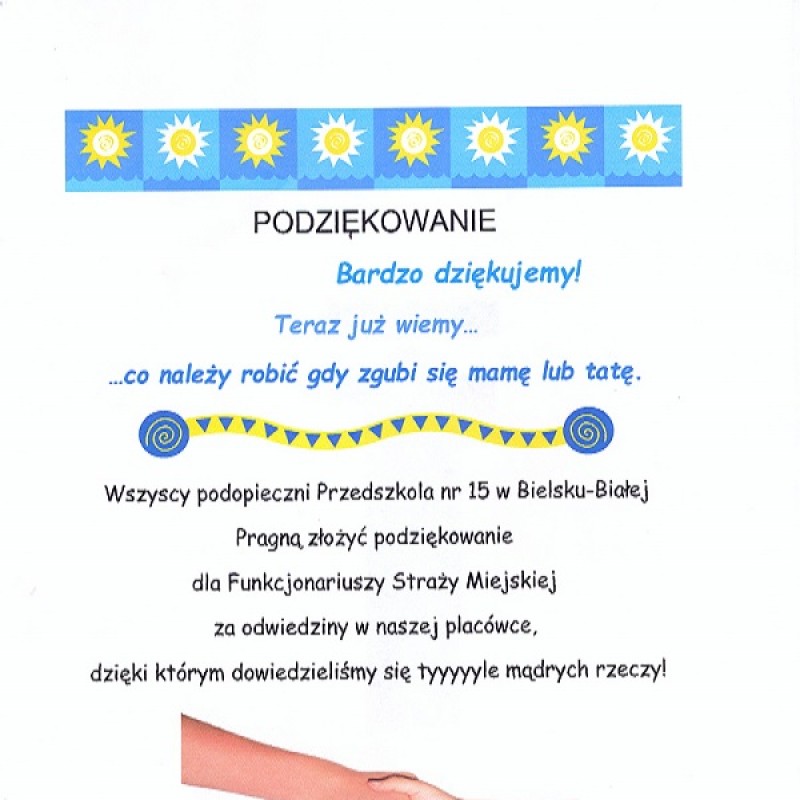 PODZIĘKOWANIE

Bardzo dziękujemy!

Teraz już wiemy...

...co należy robić gdy zgubi się mamę lub tatę.

Wszyscy podopieczni Przedszkola nr 15 w Bielsku-Białej

Pragną złożyć podziękowanie

dla Funkcjonariuszy Straży Miejskiej

za odwiedziny w naszej placówce,

dzięki którym dowiedzieliśmy się tyyyyyle mądrych rzeczy!